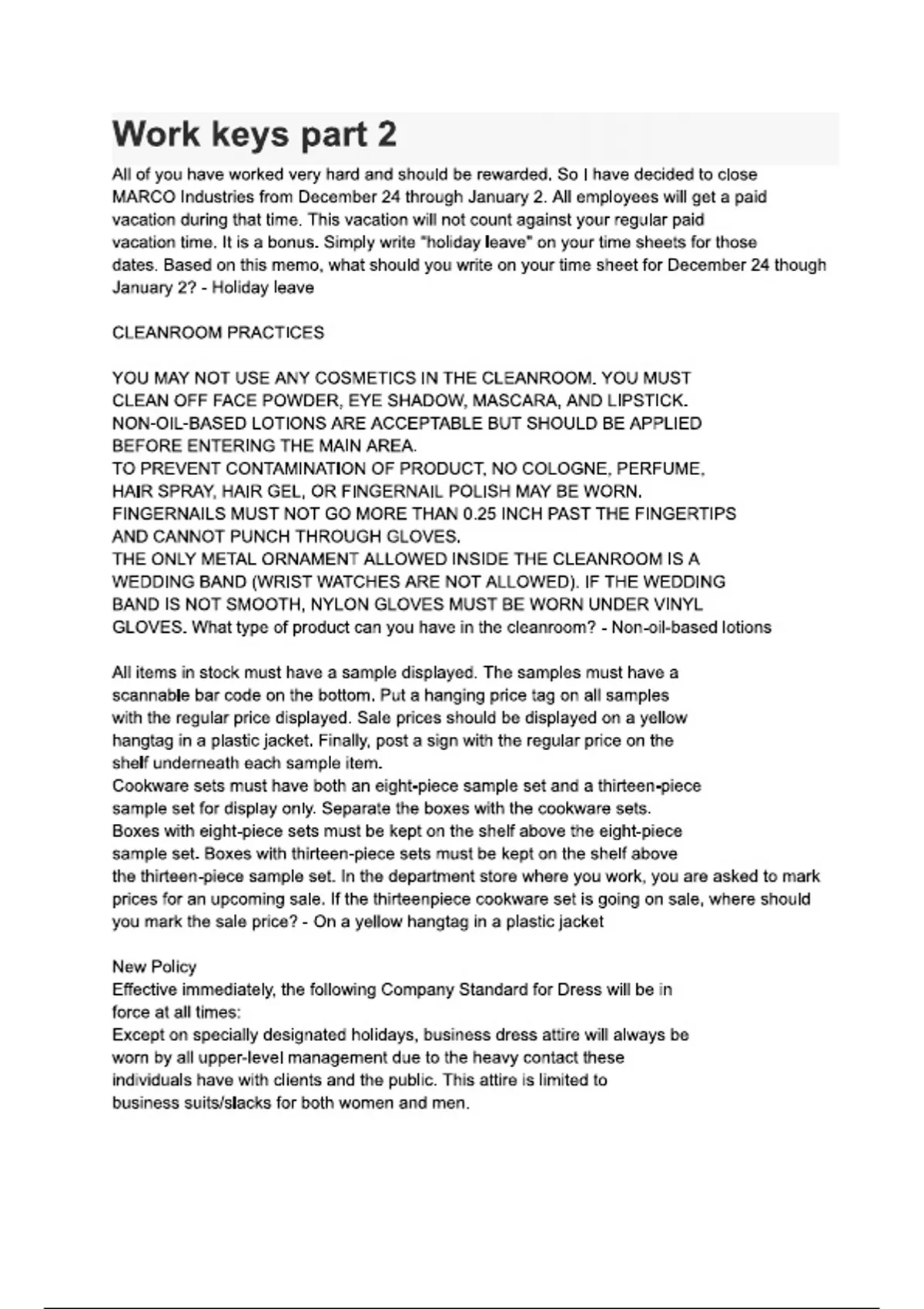 Work keys part 2

All of you have worked very hard and should be rewarded. So I have decided to close MARCO Industries from December 24 through January 2. All employees will get a paid vacation during that time. This vacation will not count against your regular paid vacation time. It is a bonus. Simply write "holiday leave" on your time sheets for those dates. Based on this memo, what should you write on your time sheet for December 24 though January 2? - Holiday leave

CLEANROOM PRACTICES

YOU MAY NOT USE ANY COSMETICS IN THE CLEANROOM. YOU MUST CLEAN OFF FACE POWDER, EYE SHADOW, MASCARA, AND LIPSTICK. NON-OIL-BASED LOTIONS ARE ACCEPTABLE BUT SHOULD BE APPLIED BEFORE ENTERING THE MAIN AREA.
TO PREVENT CONTAMINATION OF PRODUCT, NO COLOGNE, PERFUME, HAIR SPRAY, HAIR GEL, OR FINGERNAIL POLISH MAY BE WORN.
FINGERNAILS MUST NOT GO MORE THAN 0.25 INCH PAST THE FINGERTIPS AND CANNOT PUNCH THROUGH GLOVES.
THE ONLY METAL ORNAMENT ALLOWED INSIDE THE CLEANROOM IS A WEDDING BAND (WRIST WATCHES ARE NOT ALLOWED). IF THE WEDDING BAND IS NOT SMOOTH, NYLON GLOVES MUST BE WORN UNDER VINYL GLOVES. What type of product can you have in the cleanroom? - Non-oil-based lotions

All items in stock must have a sample displayed. The samples must have a scannable bar code on the bottom. Put a hanging price tag on all samples with the regular price displayed. Sale prices should be displayed on a yellow hangtag in a plastic jacket. Finally, post a sign with the regular price on the shelf underneath each sample item.
Cookware sets must have both an eight-piece sample set and a thirteen-piece sample set for display only. Separate the boxes with the cookware sets.
Boxes with eight-piece sets must be kept on the shelf above the eight-piece sample set. Boxes with thirteen-piece sets must be kept on the shelf above the thirteen-piece sample set. In the department store where you work, you are asked to mark prices for an upcoming sale. If the thirteenpiece cookware set is going on sale, where should you mark the sale price? - On a yellow hangtag in a plastic jacket

New Policy
Effective immediately, the following Company Standard for Dress will be in force at all times:
Except on specially designated holidays, business dress attire will always be worn by all upper-level management due to the heavy contact these individuals have with clients and the public. This attire is limited to business suits/slacks for both women and men.